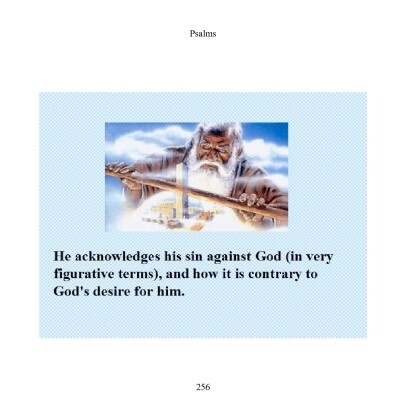 Psalms

He acknowledges his sin against God (in very figurative terms), and how it is contrary to God's desire for him.

256